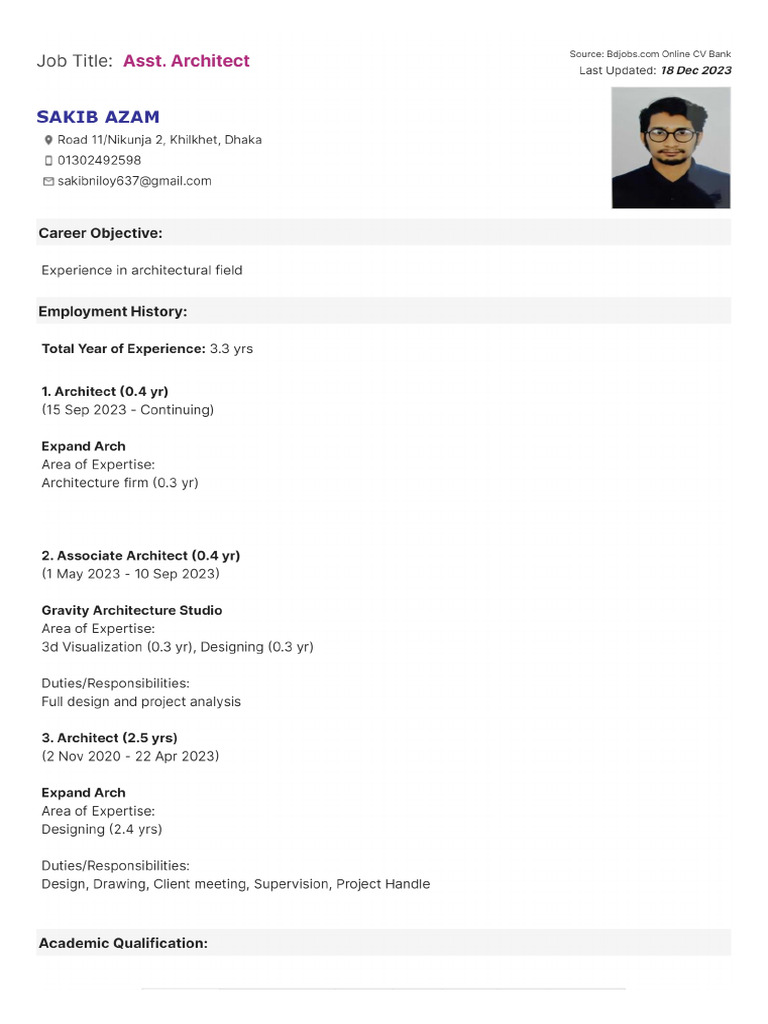 Job Title: Asst. Architect

Source: Bdjobs.com Online CV Bank
Last Updated: 18 Dec 2023

SAKIB AZAM
Road 11/Nikunja 2, Khilkhet, Dhaka
01302492598
sakibniloy637@gmail.com

Career Objective:

Experience in architectural field

Employment History:

Total Year of Experience: 3.3 yrs

1. Architect (0.4 yr)
(15 Sep 2023 - Continuing)

Expand Arch
Area of Expertise:
Architecture firm (0.3 yr)

2. Associate Architect (0.4 yr)
(1 May 2023 - 10 Sep 2023)

Gravity Architecture Studio
Area of Expertise:
3d Visualization (0.3 yr), Designing (0.3 yr)

Duties/Responsibilities:
Full design and project analysis

3. Architect (2.5 yrs)
(2 Nov 2020 - 22 Apr 2023)

Expand Arch
Area of Expertise:
Designing (2.4 yrs)

Duties/Responsibilities:
Design, Drawing, Client meeting, Supervision, Project Handle

Academic Qualification: